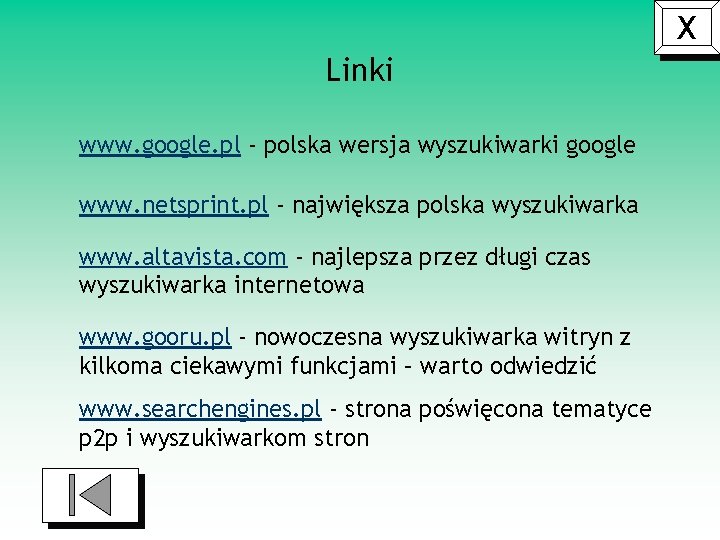 X

Linki

www.google.pl - polska wersja wyszukiwarki google

www.netsprint.pl - największa polska wyszukiwarka

www.altavista.com - najlepsza przez długi czas wyszukiwarka internetowa

www.gooru.pl - nowoczesna wyszukiwarka witryn z kilkoma ciekawymi funkcjami - warto odwiedzić

www.searchengines.pl - strona poświęcona tematyce p2p i wyszukiwarkom stron